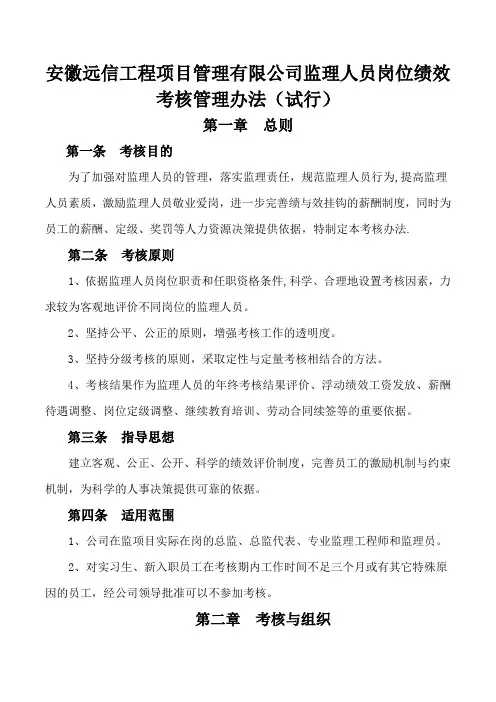 安徽远信工程项目管理有限公司监理人员岗位绩效考核管理办法（试行）

第一章　总则

第一条　考核目的

为了加强对监理人员的管理，落实监理责任，规范监理人员行为,提高监理人员素质，激励监理人员敬业爱岗，进一步完善绩与效挂钩的薪酬制度，同时为员工的薪酬、定级、奖罚等人力资源决策提供依据，特制定本考核办法.

第二条　考核原则

1、依据监理人员岗位职责和任职资格条件,科学、合理地设置考核因素，力求较为客观地评价不同岗位的监理人员。

2、坚持公平、公正的原则，增强考核工作的透明度。

3、坚持分级考核的原则，采取定性与定量考核相结合的方法。

4、考核结果作为监理人员的年终考核结果评价、浮动绩效工资发放、薪酬待遇调整、岗位定级调整、继续教育培训、劳动合同续签等的重要依据。

第三条　指导思想

建立客观、公正、公开、科学的绩效评价制度，完善员工的激励机制与约束机制，为科学的人事决策提供可靠的依据。

第四条　适用范围

1、公司在监项目实际在岗的总监、总监代表、专业监理工程师和监理员。

2、对实习生、新入职员工在考核期内工作时间不足三个月或有其它特殊原因的员工，经公司领导批准可以不参加考核。

第二章　考核与组织